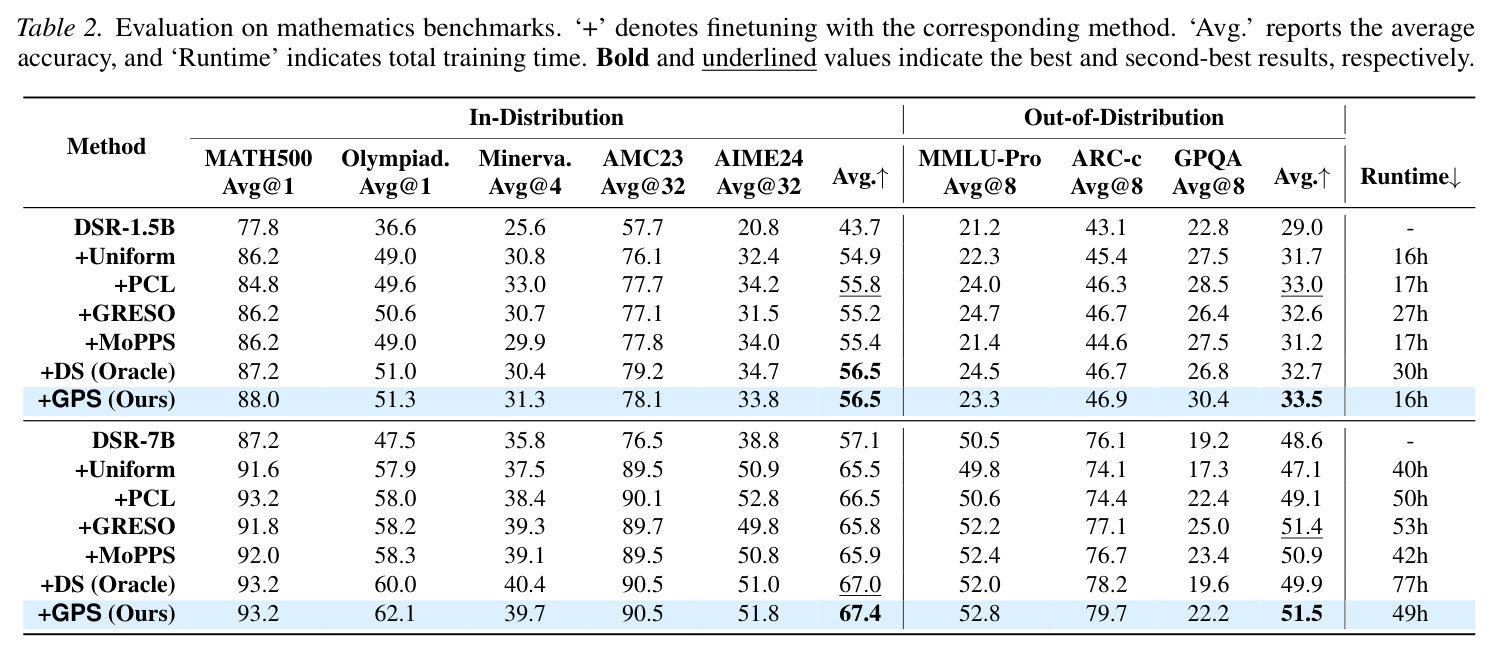 Table 2. Evaluation on mathematics benchmarks. '+' denotes finetuning with the corresponding method. 'Avg.' reports the average accuracy, and 'Runtime' indicates total training time. Bold and underlined values indicate the best and second-best results, respectively.

| Method | In-Distribution | | | | | | Out-of-Distribution | | | | |
|---|---|---|---|---|---|---|---|---|---|---|---|
| | MATH500 Avg@1 | Olympiad. Avg@1 | Minerva. Avg@4 | AMC23 Avg@32 | AIME24 Avg@32 | Avg.↑ | MMLU-Pro Avg@8 | ARC-c Avg@8 | GPQA Avg@8 | Avg.↑ | Runtime↓ |
| DSR-1.5B | 77.8 | 36.6 | 25.6 | 57.7 | 20.8 | 43.7 | 21.2 | 43.1 | 22.8 | 29.0 | - |
| +Uniform | 86.2 | 49.0 | 30.8 | 76.1 | 32.4 | 54.9 | 22.3 | 45.4 | 27.5 | 31.7 | 16h |
| +PCL | 84.8 | 49.6 | 33.0 | 77.7 | 34.2 | 55.8 | 24.0 | 46.3 | 28.5 | 33.0 | 17h |
| +GRESO | 86.2 | 50.6 | 30.7 | 77.1 | 31.5 | 55.2 | 24.7 | 46.7 | 26.4 | 32.6 | 27h |
| +MoPPS | 86.2 | 49.0 | 29.9 | 77.8 | 34.0 | 55.4 | 21.4 | 44.6 | 27.5 | 31.2 | 17h |
| +DS (Oracle) | 87.2 | 51.0 | 30.4 | 79.2 | 34.7 | 56.5 | 24.5 | 46.7 | 26.8 | 32.7 | 30h |
| +GPS (Ours) | 88.0 | 51.3 | 31.3 | 78.1 | 33.8 | 56.5 | 23.3 | 46.9 | 30.4 | 33.5 | 16h |
| DSR-7B | 87.2 | 47.5 | 35.8 | 76.5 | 38.8 | 57.1 | 50.5 | 76.1 | 19.2 | 48.6 | - |
| +Uniform | 91.6 | 57.9 | 37.5 | 89.5 | 50.9 | 65.5 | 49.8 | 74.1 | 17.3 | 47.1 | 40h |
| +PCL | 93.2 | 58.0 | 38.4 | 90.1 | 52.8 | 66.5 | 50.6 | 74.4 | 22.4 | 49.1 | 50h |
| +GRESO | 91.8 | 58.2 | 39.3 | 89.7 | 49.8 | 65.8 | 52.2 | 77.1 | 25.0 | 51.4 | 53h |
| +MoPPS | 92.0 | 58.3 | 39.1 | 89.5 | 50.8 | 65.9 | 52.4 | 76.7 | 23.4 | 50.9 | 42h |
| +DS (Oracle) | 93.2 | 60.0 | 40.4 | 90.5 | 51.0 | 67.0 | 52.0 | 78.2 | 19.6 | 49.9 | 77h |
| +GPS (Ours) | 93.2 | 62.1 | 39.7 | 90.5 | 51.8 | 67.4 | 52.8 | 79.7 | 22.2 | 51.5 | 49h |